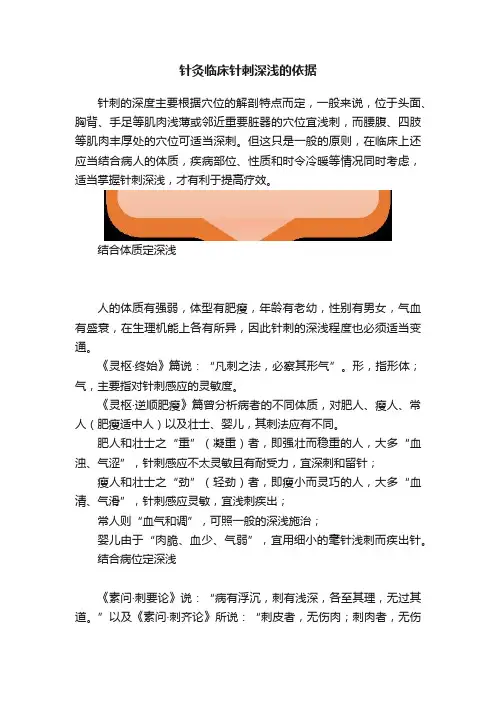 针灸临床针刺深浅的依据

针刺的深度主要根据穴位的解剖特点而定，一般来说，位于头面、胸背、手足等肌肉浅薄或邻近重要脏器的穴位宜浅刺，而腰腹、四肢等肌肉丰厚处的穴位可适当深刺。但这只是一般的原则，在临床上还应当结合病人的体质，疾病部位、性质和时令冷暖等情况同时考虑，适当掌握针刺深浅，才有利于提高疗效。

结合体质定深浅

人的体质有强弱，体型有肥瘦，年龄有老幼，性别有男女，气血有盛衰，在生理机能上各有所异，因此针刺的深浅程度也必须适当变通。

《灵枢·终始》篇说：“凡刺之法，必察其形气”。形，指形体；气，主要指对针刺感应的灵敏度。

《灵枢·逆顺肥瘦》篇曾分析病者的不同体质，对肥人、瘦人、常人（肥瘦适中人）以及壮士、婴儿，其刺法应有不同。

肥人和壮士之“重”（凝重）者，即强壮而稳重的人，大多“血浊、气涩”，针刺感应不太灵敏且有耐受力，宜深刺和留针；

瘦人和壮士之“劲”（轻劲）者，即瘦小而灵巧的人，大多“血清、气滑”，针刺感应灵敏，宜浅刺疾出；

常人则“血气和调”，可照一般的深浅施治；

婴儿由于“肉脆、血少、气弱”，宜用细小的毫针浅刺而疾出针。

结合病位定深浅

《素问·刺要论》说：“病有浮沉，刺有浅深，各至其理，无过其道。”以及《素问·刺齐论》所说：“刺皮者，无伤肉；刺肉者，无伤